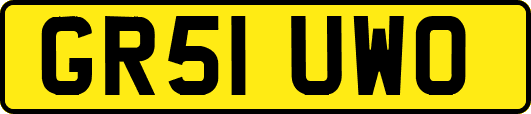 GR51 UWO